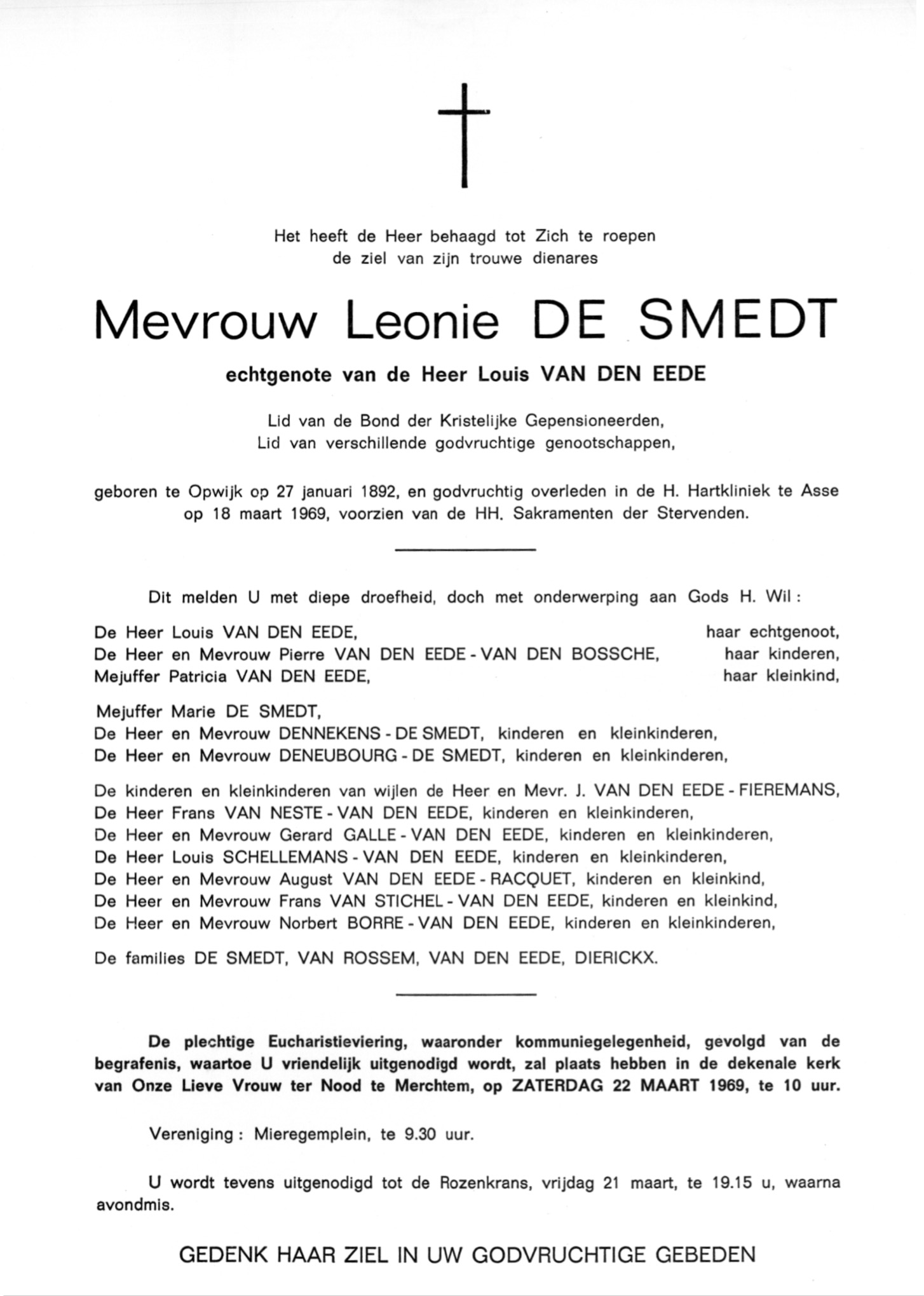 Het heeft de Heer behaagd tot Zich te roepen
de ziel van zijn trouwe dienares

Mevrouw Leonie DE SMEDT

echtgenote van de Heer Louis VAN DEN EEDE

Lid van de Bond der Kristelijke Gepensioneerden,
Lid van verschillende godvruchtige genootschappen,

geboren te Opwijk op 27 januari 1892, en godvruchtig overleden in de H. Hartkliniek te Asse op 18 maart 1969, voorzien van de HH. Sakramenten der Stervenden.

Dit melden U met diepe droefheid, doch met onderwerping aan Gods H. Wil :

De Heer Louis VAN DEN EEDE, haar echtgenoot,
De Heer en Mevrouw Pierre VAN DEN EEDE - VAN DEN BOSSCHE, haar kinderen,
Mejuffer Patricia VAN DEN EEDE, haar kleinkind,

Mejuffer Marie DE SMEDT,
De Heer en Mevrouw DENNEKENS - DE SMEDT, kinderen en kleinkinderen,
De Heer en Mevrouw DENEUBOURG - DE SMEDT, kinderen en kleinkinderen,

De kinderen en kleinkinderen van wijlen de Heer en Mevr. J. VAN DEN EEDE - FIEREMANS,
De Heer Frans VAN NESTE - VAN DEN EEDE, kinderen en kleinkinderen,
De Heer en Mevrouw Gerard GALLE - VAN DEN EEDE, kinderen en kleinkinderen,
De Heer Louis SCHELLEMANS - VAN DEN EEDE, kinderen en kleinkinderen,
De Heer en Mevrouw August VAN DEN EEDE - RACQUET, kinderen en kleinkind,
De Heer en Mevrouw Frans VAN STICHEL - VAN DEN EEDE, kinderen en kleinkind,
De Heer en Mevrouw Norbert BORRE - VAN DEN EEDE, kinderen en kleinkinderen,

De families DE SMEDT, VAN ROSSEM, VAN DEN EEDE, DIERICKX.

De plechtige Eucharistieviering, waaronder kommuniegelegenheid, gevolgd van de begrafenis, waartoe U vriendelijk uitgenodigd wordt, zal plaats hebben in de dekenale kerk van Onze Lieve Vrouw ter Nood te Merchtem, op ZATERDAG 22 MAART 1969, te 10 uur.

Vereniging : Mieregemplein, te 9.30 uur.

U wordt tevens uitgenodigd tot de Rozenkrans, vrijdag 21 maart, te 19.15 u, waarna avondmis.

GEDENK HAAR ZIEL IN UW GODVRUCHTIGE GEBEDEN